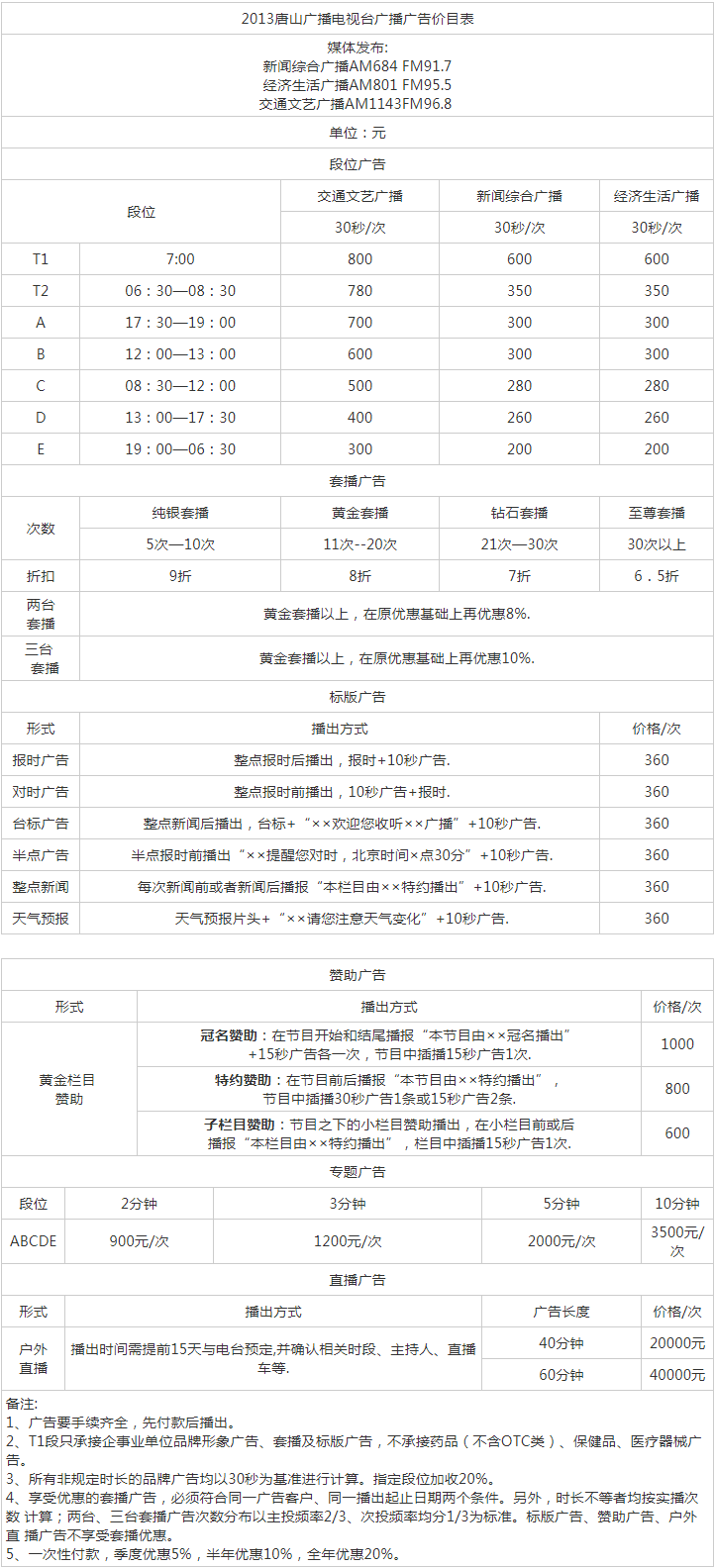 2013唐山广播电视台广播广告价目表

媒体发布:
新闻综合广播AM684 FM91.7
经济生活广播AM801 FM95.5
交通文艺广播AM1143FM96.8

单位：元

段位广告

| 段位 | | 交通文艺广播 | 新闻综合广播 | 经济生活广播 |
|---|---|---|---|---|
| | | 30秒/次 | 30秒/次 | 30秒/次 |
| T1 | 7:00 | 800 | 600 | 600 |
| T2 | 06：30—08：30 | 780 | 350 | 350 |
| A | 17：30—19：00 | 700 | 300 | 300 |
| B | 12：00—13：00 | 600 | 300 | 300 |
| C | 08：30—12：00 | 500 | 280 | 280 |
| D | 13：00—17：30 | 400 | 260 | 260 |
| E | 19：00—06：30 | 300 | 200 | 200 |

套播广告

| 次数 | 纯银套播 | 黄金套播 | 钻石套播 | 至尊套播 |
|---|---|---|---|---|
| | 5次—10次 | 11次--20次 | 21次—30次 | 30次以上 |
| 折扣 | 9折 | 8折 | 7折 | 6．5折 |
| 两台套播 | 黄金套播以上，在原优惠基础上再优惠8%. | | | |
| 三台套播 | 黄金套播以上，在原优惠基础上再优惠10%. | | | |

标版广告

| 形式 | 播出方式 | 价格/次 |
|---|---|---|
| 报时广告 | 整点报时后播出，报时+10秒广告. | 360 |
| 对时广告 | 整点报时前播出，10秒广告+报时. | 360 |
| 台标广告 | 整点新闻后播出，台标+“××欢迎您收听××广播”+10秒广告. | 360 |
| 半点广告 | 半点报时前播出“××提醒您对时，北京时间×点30分”+10秒广告. | 360 |
| 整点新闻 | 每次新闻前或者新闻后播报“本栏目由××特约播出”+10秒广告. | 360 |
| 天气预报 | 天气预报片头+“××请您注意天气变化”+10秒广告. | 360 |

赞助广告

| 形式 | 播出方式 | 价格/次 |
|---|---|---|
| 黄金栏目赞助 | 冠名赞助：在节目开始和结尾播报“本节目由××冠名播出”+15秒广告各一次，节目中插播15秒广告1次. | 1000 |
| | 特约赞助：在节目前后播报“本节目由××特约播出”，节目中插播30秒广告1条或15秒广告2条. | 800 |
| | 子栏目赞助：节目之下的小栏目赞助播出，在小栏目前或后播报“本栏目由××特约播出”，栏目中插播15秒广告1次. | 600 |

专题广告

| 段位 | 2分钟 | 3分钟 | 5分钟 | 10分钟 |
|---|---|---|---|---|
| ABCDE | 900元/次 | 1200元/次 | 2000元/次 | 3500元/次 |

直播广告

| 形式 | 播出方式 | 广告长度 | 价格/次 |
|---|---|---|---|
| 户外直播 | 播出时间需提前15天与电台预定,并确认相关时段、主持人、直播车等. | 40分钟 | 20000元 |
| | | 60分钟 | 40000元 |

备注:
1、广告要手续齐全，先付款后播出。
2、T1段只承接企事业单位品牌形象广告、套播及标版广告，不承接药品（不含OTC类）、保健品、医疗器械广告。
3、所有非规定时长的品牌广告均以30秒为基准进行计算。指定段位加收20%。
4、享受优惠的套播广告，必须符合同一广告客户、同一播出起止日期两个条件。另外，时长不等者均按实播次数 计算；两台、三台套播广告次数分布以主投频率2/3、次投频率均分1/3为标准。标版广告、赞助广告、户外直 播广告不享受套播优惠。
5、一次性付款，季度优惠5%，半年优惠10%，全年优惠20%。